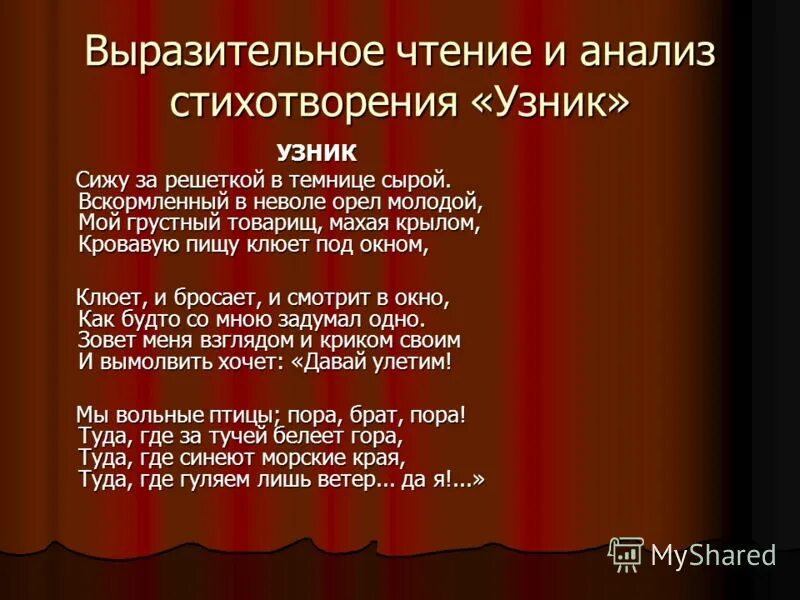 Выразительное чтение и анализ стихотворения «Узник»

УЗНИК

Сижу за решеткой в темнице сырой.
Вскормленный в неволе орел молодой,
Мой грустный товарищ, махая крылом,
Кровавую пищу клюет под окном,

Клюет, и бросает, и смотрит в окно,
Как будто со мною задумал одно.
Зовет меня взглядом и криком своим
И вымолвить хочет: «Давай улетим!

Мы вольные птицы; пора, брат, пора!
Туда, где за тучей белеет гора,
Туда, где синеют морские края,
Туда, где гуляем лишь ветер... да я!...»

MyShared